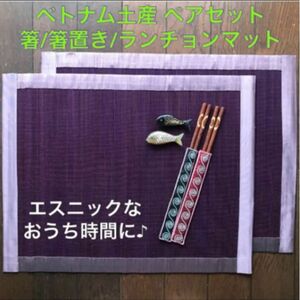 ベトナム土産 ペアセット
箸/箸置き/ランチョンマット

エスニックな
おうち時間に♪